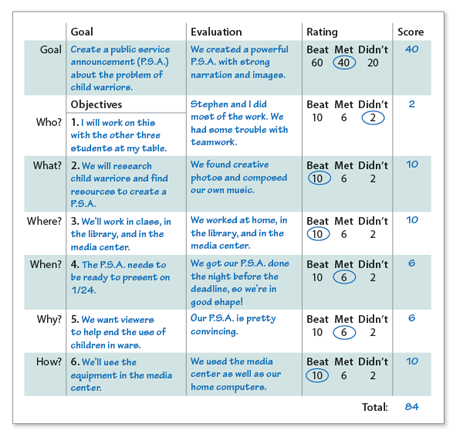 |  | Goal | Evaluation | Rating | Score |
|---|---|---|---|---|
| Goal | Create a public service announcement (P.S.A.) about the problem of child warriors. | We created a powerful P.S.A. with strong narration and images. | Beat Met Didn't 60 40 20 | 40 |
|  | Objectives |  |  |  |
| Who? | 1. I will work on this with the other three students at my table. | Stephen and I did most of the work. We had some trouble with teamwork. | Beat Met Didn't 10 6 2 | 2 |
| What? | 2. We will research child warriors and find resources to create a P.S.A. | We found creative photos and composed our own music. | Beat Met Didn't 10 6 2 | 10 |
| Where? | 3. We'll work in class, in the library, and in the media center. | We worked at home, in the library, and in the media center. | Beat Met Didn't 10 6 2 | 10 |
| When? | 4. The P.S.A. needs to be ready to present on 1/24. | We got our P.S.A. done the night before the deadline, so we're in good shape! | Beat Met Didn't 10 6 2 | 6 |
| Why? | 5. We want viewers to help end the use of children in wars. | Our P.S.A. is pretty convincing. | Beat Met Didn't 10 6 2 | 6 |
| How? | 6. We'll use the equipment in the media center. | We used the media center as well as our home computers. | Beat Met Didn't 10 6 2 | 10 |
|  |  |  | Total: | 84 |